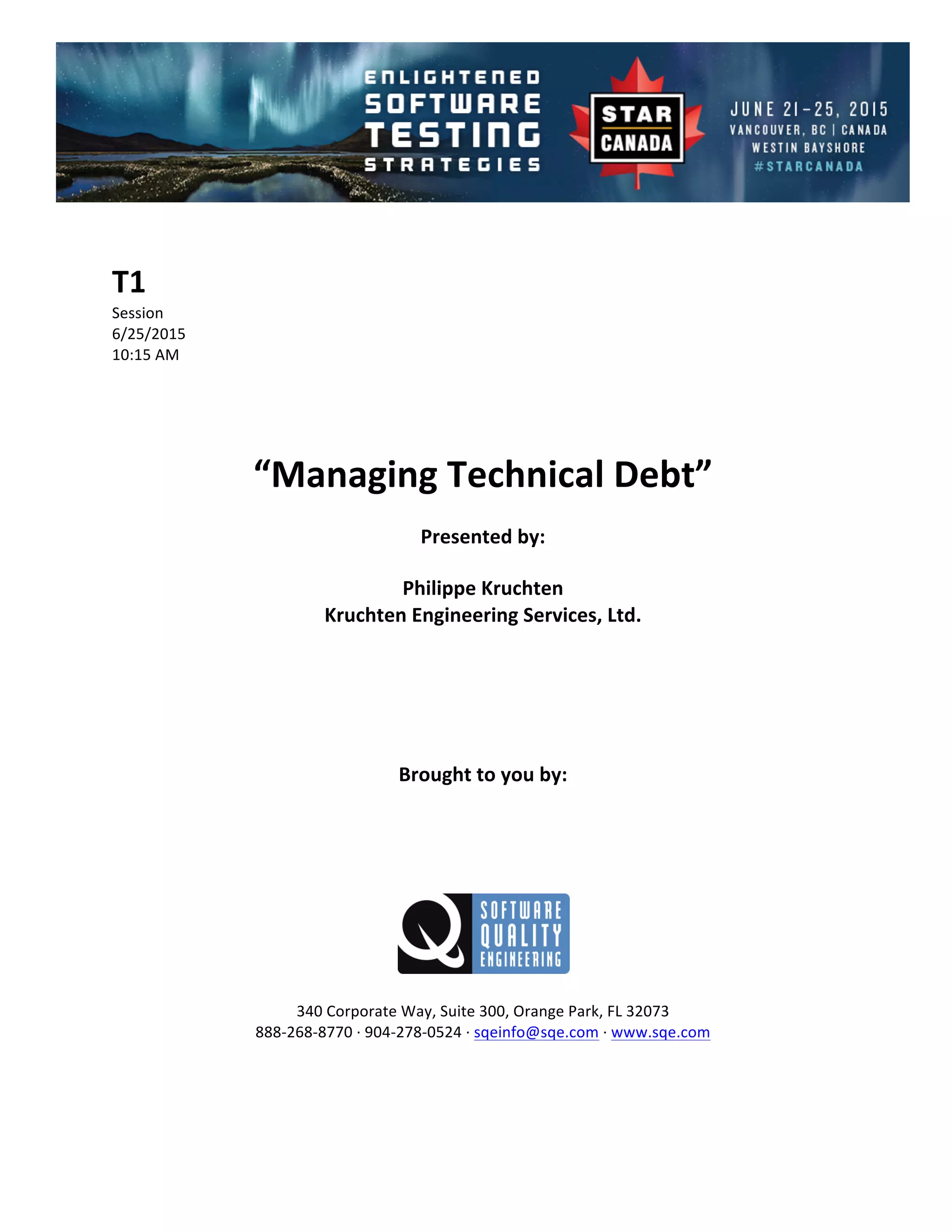 ENLIGHTENED SOFTWARE TESTING STRATEGIES

STAR CANADA

JUNE 21–25, 2015
VANCOUVER, BC | CANADA
WESTIN BAYSHORE
#STARCANADA

T1
Session
6/25/2015
10:15 AM

“Managing Technical Debt”

Presented by:

Philippe Kruchten
Kruchten Engineering Services, Ltd.

Brought to you by:

SOFTWARE QUALITY ENGINEERING

340 Corporate Way, Suite 300, Orange Park, FL 32073
888-268-8770 · 904-278-0524 · sqeinfo@sqe.com · www.sqe.com